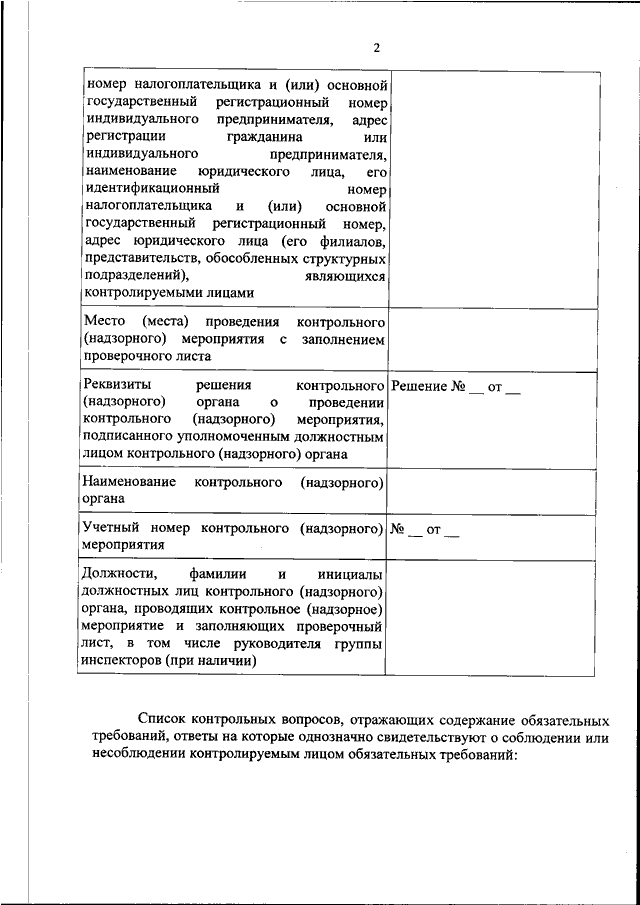 2

| | |
|---|---|
| номер налогоплательщика и (или) основной государственный регистрационный номер индивидуального предпринимателя, адрес регистрации гражданина или индивидуального предпринимателя, наименование юридического лица, его идентификационный номер налогоплательщика и (или) основной государственный регистрационный номер, адрес юридического лица (его филиалов, представительств, обособленных структурных подразделений), являющихся контролируемыми лицами | |
| Место (места) проведения контрольного (надзорного) мероприятия с заполнением проверочного листа | |
| Реквизиты решения контрольного (надзорного) органа о проведении контрольного (надзорного) мероприятия, подписанного уполномоченным должностным лицом контрольного (надзорного) органа | Решение № __ от __ |
| Наименование контрольного (надзорного) органа | |
| Учетный номер контрольного (надзорного) мероприятия | № __ от __ |
| Должности, фамилии и инициалы должностных лиц контрольного (надзорного) органа, проводящих контрольное (надзорное) мероприятие и заполняющих проверочный лист, в том числе руководителя группы инспекторов (при наличии) | |

Список контрольных вопросов, отражающих содержание обязательных требований, ответы на которые однозначно свидетельствуют о соблюдении или несоблюдении контролируемым лицом обязательных требований: